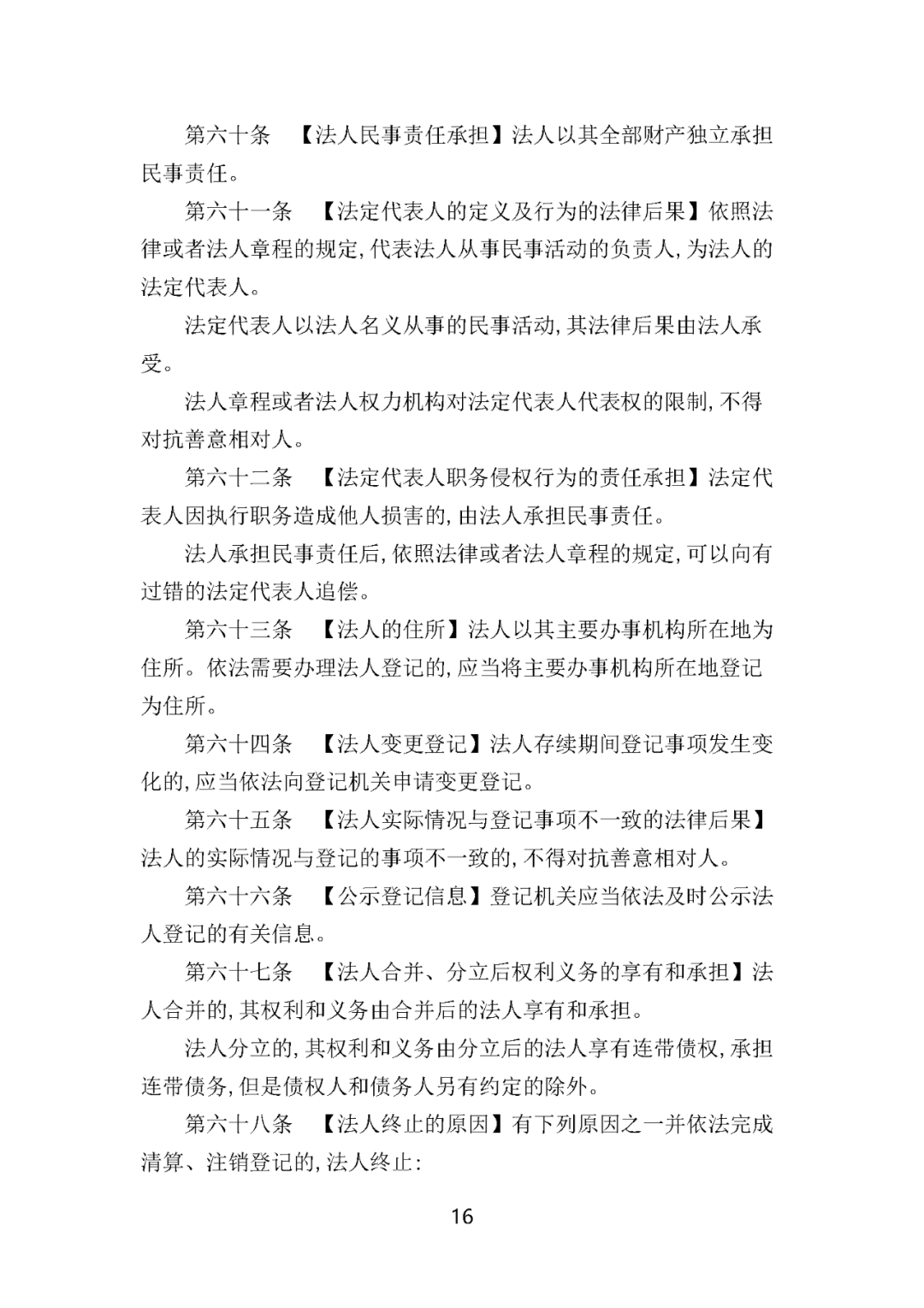 第六十条　【法人民事责任承担】法人以其全部财产独立承担民事责任。

第六十一条　【法定代表人的定义及行为的法律后果】依照法律或者法人章程的规定,代表法人从事民事活动的负责人,为法人的法定代表人。

法定代表人以法人名义从事的民事活动,其法律后果由法人承受。

法人章程或者法人权力机构对法定代表人代表权的限制,不得对抗善意相对人。

第六十二条　【法定代表人职务侵权行为的责任承担】法定代表人因执行职务造成他人损害的,由法人承担民事责任。

法人承担民事责任后,依照法律或者法人章程的规定,可以向有过错的法定代表人追偿。

第六十三条　【法人的住所】法人以其主要办事机构所在地为住所。依法需要办理法人登记的,应当将主要办事机构所在地登记为住所。

第六十四条　【法人变更登记】法人存续期间登记事项发生变化的,应当依法向登记机关申请变更登记。

第六十五条　【法人实际情况与登记事项不一致的法律后果】法人的实际情况与登记的事项不一致的,不得对抗善意相对人。

第六十六条　【公示登记信息】登记机关应当依法及时公示法人登记的有关信息。

第六十七条　【法人合并、分立后权利义务的享有和承担】法人合并的,其权利和义务由合并后的法人享有和承担。

法人分立的,其权利和义务由分立后的法人享有连带债权,承担连带债务,但是债权人和债务人另有约定的除外。

第六十八条　【法人终止的原因】有下列原因之一并依法完成清算、注销登记的,法人终止:

16